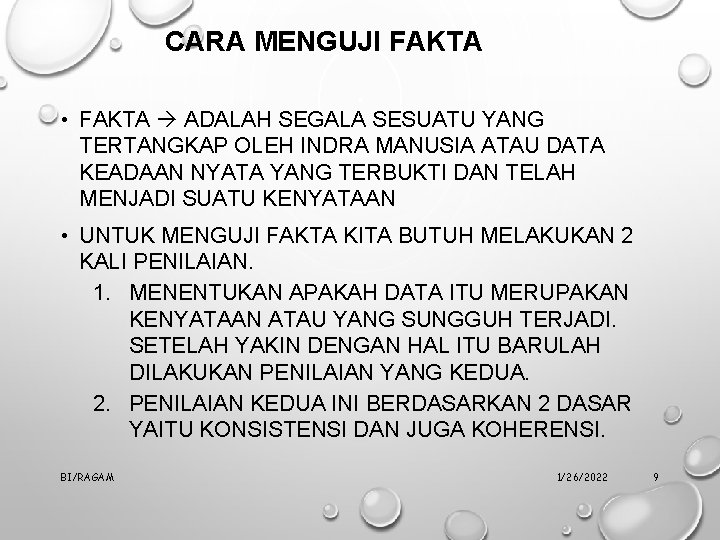 CARA MENGUJI FAKTA

• FAKTA → ADALAH SEGALA SESUATU YANG TERTANGKAP OLEH INDRA MANUSIA ATAU DATA KEADAAN NYATA YANG TERBUKTI DAN TELAH MENJADI SUATU KENYATAAN

• UNTUK MENGUJI FAKTA KITA BUTUH MELAKUKAN 2 KALI PENILAIAN.

1. MENENTUKAN APAKAH DATA ITU MERUPAKAN KENYATAAN ATAU YANG SUNGGUH TERJADI. SETELAH YAKIN DENGAN HAL ITU BARULAH DILAKUKAN PENILAIAN YANG KEDUA.

2. PENILAIAN KEDUA INI BERDASARKAN 2 DASAR YAITU KONSISTENSI DAN JUGA KOHERENSI.

BI/RAGAM

1/26/2022

9